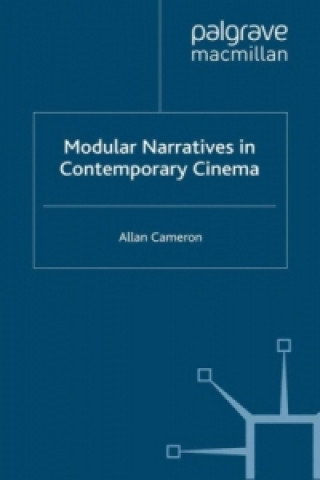 palgrave
macmillan

Modular Narratives in Contemporary Cinema

Allan Cameron